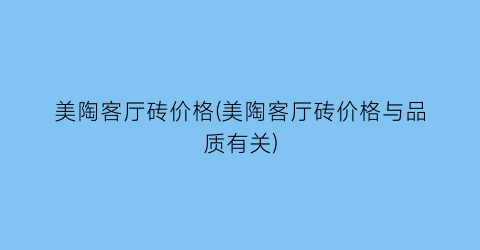 美陶客厅砖价格(美陶客厅砖价格与品质有关)